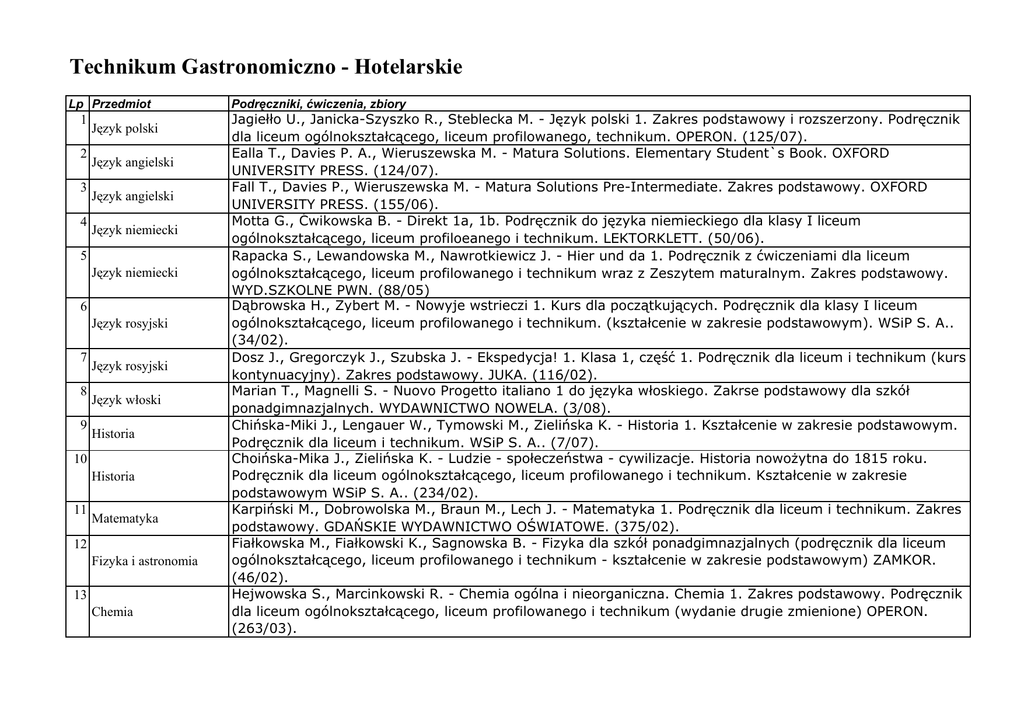 Technikum Gastronomiczno - Hotelarskie

| Lp | Przedmiot | Podręczniki, ćwiczenia, zbiory |
|---|---|---|
| 1 | Język polski | Jagiełło U., Janicka-Szyszko R., Steblecka M. - Język polski 1. Zakres podstawowy i rozszerzony. Podręcznik dla liceum ogólnokształcącego, liceum profilowanego, technikum. OPERON. (125/07). |
| 2 | Język angielski | Ealla T., Davies P. A., Wieruszewska M. - Matura Solutions. Elementary Student`s Book. OXFORD UNIVERSITY PRESS. (124/07). |
| 3 | Język angielski | Fall T., Davies P., Wieruszewska M. - Matura Solutions Pre-Intermediate. Zakres podstawowy. OXFORD UNIVERSITY PRESS. (155/06). |
| 4 | Język niemiecki | Motta G., Ćwikowska B. - Direkt 1a, 1b. Podręcznik do języka niemieckiego dla klasy I liceum ogólnokształcącego, liceum profiloeanego i technikum. LEKTORKLETT. (50/06). |
| 5 | Język niemiecki | Rapacka S., Lewandowska M., Nawrotkiewicz J. - Hier und da 1. Podręcznik z ćwiczeniami dla liceum ogólnokształcącego, liceum profilowanego i technikum wraz z Zeszytem maturalnym. Zakres podstawowy. WYD.SZKOLNE PWN. (88/05) |
| 6 | Język rosyjski | Dąbrowska H., Zybert M. - Nowyje wstrieczi 1. Kurs dla początkujących. Podręcznik dla klasy I liceum ogólnokształcącego, liceum profilowanego i technikum. (kształcenie w zakresie podstawowym). WSiP S. A.. (34/02). |
| 7 | Język rosyjski | Dosz J., Gregorczyk J., Szubska J. - Ekspedycja! 1. Klasa 1, część 1. Podręcznik dla liceum i technikum (kurs kontynuacyjny). Zakres podstawowy. JUKA. (116/02). |
| 8 | Język włoski | Marian T., Magnelli S. - Nuovo Progetto italiano 1 do języka włoskiego. Zakrse podstawowy dla szkół ponadgimnazjalnych. WYDAWNICTWO NOWELA. (3/08). |
| 9 | Historia | Chińska-Miki J., Lengauer W., Tymowski M., Zielińska K. - Historia 1. Kształcenie w zakresie podstawowym. Podręcznik dla liceum i technikum. WSiP S. A.. (7/07). |
| 10 | Historia | Choińska-Mika J., Zielińska K. - Ludzie - społeczeństwa - cywilizacje. Historia nowożytna do 1815 roku. Podręcznik dla liceum ogólnokształcącego, liceum profilowanego i technikum. Kształcenie w zakresie podstawowym WSiP S. A.. (234/02). |
| 11 | Matematyka | Karpiński M., Dobrowolska M., Braun M., Lech J. - Matematyka 1. Podręcznik dla liceum i technikum. Zakres podstawowy. GDAŃSKIE WYDAWNICTWO OŚWIATOWE. (375/02). |
| 12 | Fizyka i astronomia | Fiałkowska M., Fiałkowski K., Sagnowska B. - Fizyka dla szkół ponadgimnazjalnych (podręcznik dla liceum ogólnokształcącego, liceum profilowanego i technikum - kształcenie w zakresie podstawowym) ZAMKOR. (46/02). |
| 13 | Chemia | Hejwowska S., Marcinkowski R. - Chemia ogólna i nieorganiczna. Chemia 1. Zakres podstawowy. Podręcznik dla liceum ogólnokształcącego, liceum profilowanego i technikum (wydanie drugie zmienione) OPERON. (263/03). |